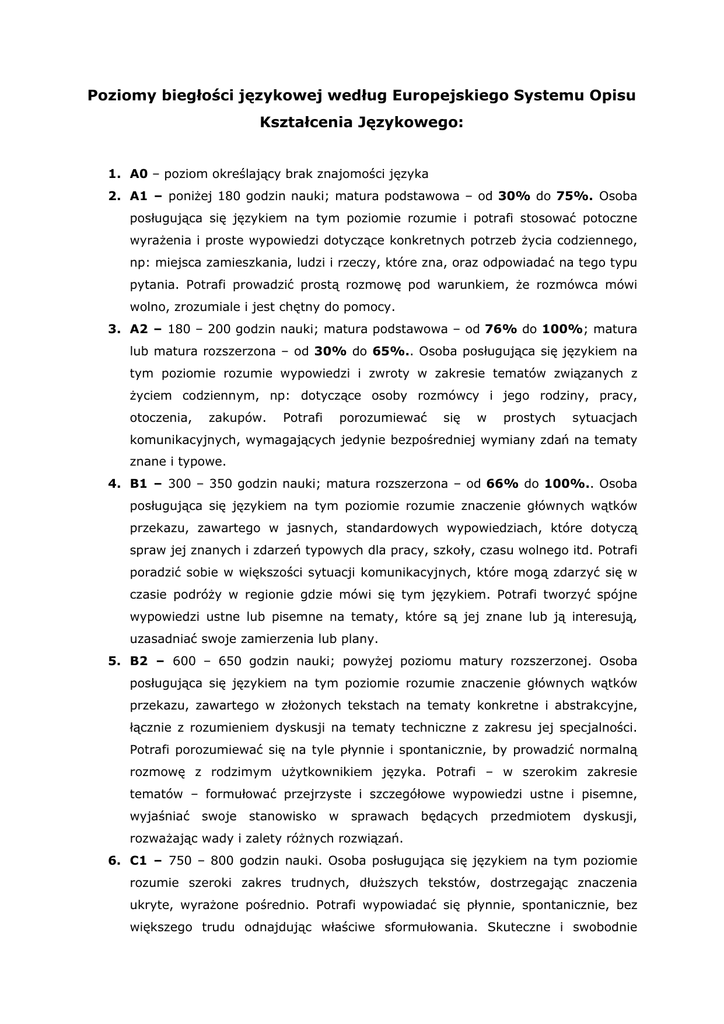 Poziomy biegłości językowej według Europejskiego Systemu Opisu Kształcenia Językowego:

1. A0 – poziom określający brak znajomości języka
2. A1 – poniżej 180 godzin nauki; matura podstawowa – od 30% do 75%. Osoba posługująca się językiem na tym poziomie rozumie i potrafi stosować potoczne wyrażenia i proste wypowiedzi dotyczące konkretnych potrzeb życia codziennego, np: miejsca zamieszkania, ludzi i rzeczy, które zna, oraz odpowiadać na tego typu pytania. Potrafi prowadzić prostą rozmowę pod warunkiem, że rozmówca mówi wolno, zrozumiale i jest chętny do pomocy.
3. A2 – 180 – 200 godzin nauki; matura podstawowa – od 76% do 100%; matura lub matura rozszerzona – od 30% do 65%.. Osoba posługująca się językiem na tym poziomie rozumie wypowiedzi i zwroty w zakresie tematów związanych z życiem codziennym, np: dotyczące osoby rozmówcy i jego rodziny, pracy, otoczenia, zakupów. Potrafi porozumiewać się w prostych sytuacjach komunikacyjnych, wymagających jedynie bezpośredniej wymiany zdań na tematy znane i typowe.
4. B1 – 300 – 350 godzin nauki; matura rozszerzona – od 66% do 100%.. Osoba posługująca się językiem na tym poziomie rozumie znaczenie głównych wątków przekazu, zawartego w jasnych, standardowych wypowiedziach, które dotyczą spraw jej znanych i zdarzeń typowych dla pracy, szkoły, czasu wolnego itd. Potrafi poradzić sobie w większości sytuacji komunikacyjnych, które mogą zdarzyć się w czasie podróży w regionie gdzie mówi się tym językiem. Potrafi tworzyć spójne wypowiedzi ustne lub pisemne na tematy, które są jej znane lub ją interesują, uzasadniać swoje zamierzenia lub plany.
5. B2 – 600 – 650 godzin nauki; powyżej poziomu matury rozszerzonej. Osoba posługująca się językiem na tym poziomie rozumie znaczenie głównych wątków przekazu, zawartego w złożonych tekstach na tematy konkretne i abstrakcyjne, łącznie z rozumieniem dyskusji na tematy techniczne z zakresu jej specjalności. Potrafi porozumiewać się na tyle płynnie i spontanicznie, by prowadzić normalną rozmowę z rodzimym użytkownikiem języka. Potrafi – w szerokim zakresie tematów – formułować przejrzyste i szczegółowe wypowiedzi ustne i pisemne, wyjaśniać swoje stanowisko w sprawach będących przedmiotem dyskusji, rozważając wady i zalety różnych rozwiązań.
6. C1 – 750 – 800 godzin nauki. Osoba posługująca się językiem na tym poziomie rozumie szeroki zakres trudnych, dłuższych tekstów, dostrzegając znaczenia ukryte, wyrażone pośrednio. Potrafi wypowiadać się płynnie, spontanicznie, bez większego trudu odnajdując właściwe sformułowania. Skuteczne i swobodnie